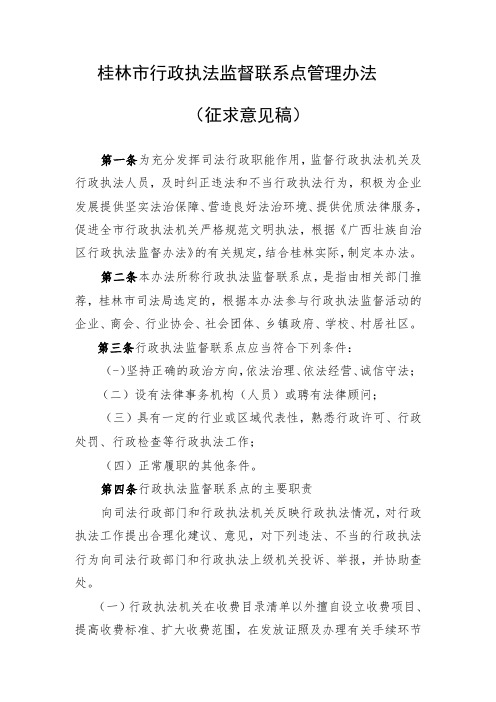 桂林市行政执法监督联系点管理办法

（征求意见稿）

第一条为充分发挥司法行政职能作用，监督行政执法机关及行政执法人员，及时纠正违法和不当行政执法行为，积极为企业发展提供坚实法治保障、营造良好法治环境、提供优质法律服务，促进全市行政执法机关严格规范文明执法，根据《广西壮族自治区行政执法监督办法》的有关规定，结合桂林实际，制定本办法。

第二条本办法所称行政执法监督联系点，是指由相关部门推荐，桂林市司法局选定的，根据本办法参与行政执法监督活动的企业、商会、行业协会、社会团体、乡镇政府、学校、村居社区。

第三条行政执法监督联系点应当符合下列条件：

（一）坚持正确的政治方向，依法治理、依法经营、诚信守法；

（二）设有法律事务机构（人员）或聘有法律顾问；

（三）具有一定的行业或区域代表性，熟悉行政许可、行政处罚、行政检查等行政执法工作；

（四）正常履职的其他条件。

第四条行政执法监督联系点的主要职责

向司法行政部门和行政执法机关反映行政执法情况，对行政执法工作提出合理化建议、意见，对下列违法、不当的行政执法行为向司法行政部门和行政执法上级机关投诉、举报，并协助查处。

（一）行政执法机关在收费目录清单以外擅自设立收费项目、提高收费标准、扩大收费范围，在发放证照及办理有关手续环节